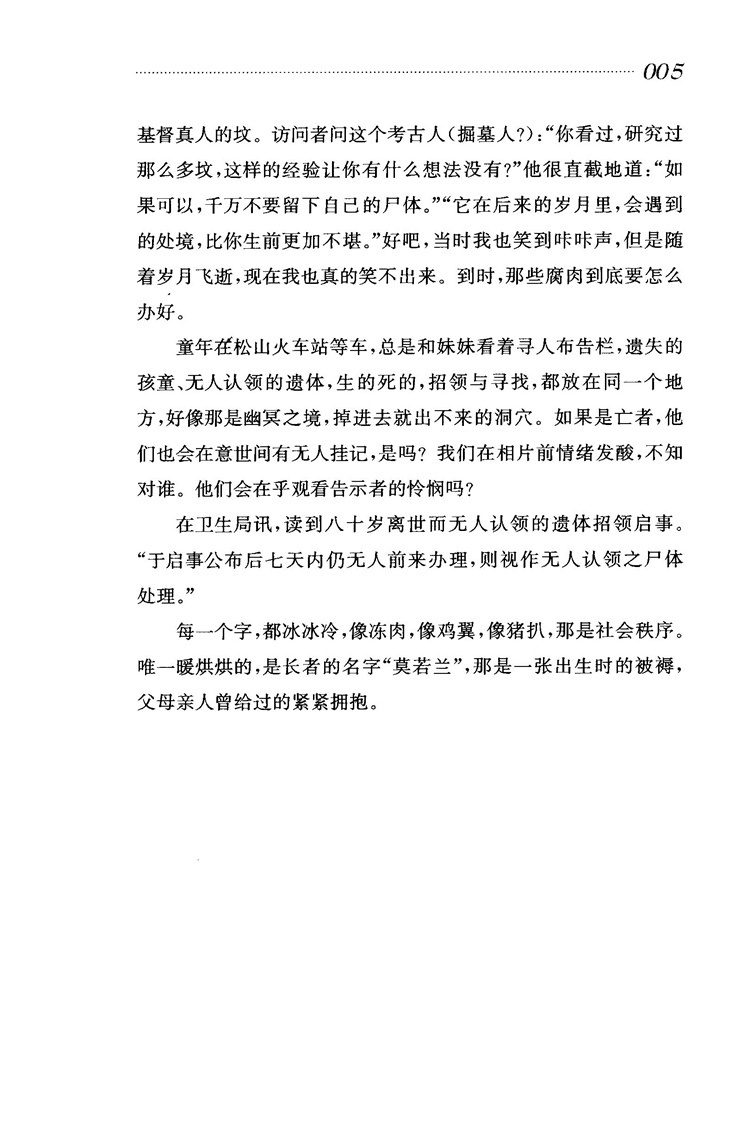 005

基督真人的坟。访问者问这个考古人(掘墓人?):“你看过,研究过那么多坟,这样的经验让你有什么想法没有?”他很直截地道:“如果可以,千万不要留下自己的尸体。”“它在后来的岁月里,会遇到的处境,比你生前更加不堪。”好吧,当时我也笑到咔咔声,但是随着岁月飞逝,现在我也真的笑不出来。到时,那些腐肉到底要怎么办好。

童年在松山火车站等车,总是和妹妹看着寻人布告栏,遗失的孩童、无人认领的遗体,生的死的,招领与寻找,都放在同一个地方,好像那是幽冥之境,掉进去就出不来的洞穴。如果是亡者,他们也会在意世间有无人挂记,是吗?我们在相片前情绪发酸,不知对谁。他们会在乎观看告示者的怜悯吗?

在卫生局讯,读到八十岁离世而无人认领的遗体招领启事。“于启事公布后七天内仍无人前来办理,则视作无人认领之尸体处理。”

每一个字,都冰冰冷,像冻肉,像鸡翼,像猪扒,那是社会秩序。唯一暖烘烘的,是长者的名字“莫若兰”,那是一张出生时的被褥,父母亲人曾给过的紧紧拥抱。